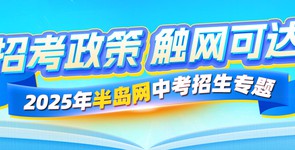 招考政策 触网可达

2025年半岛网中考招生专题